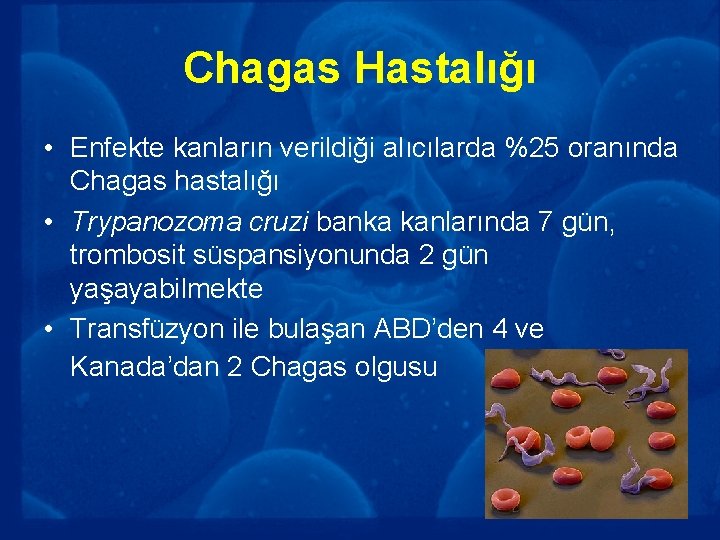 Chagas Hastalığı

• Enfekte kanların verildiği alıcılarda %25 oranında Chagas hastalığı

• Trypanozoma cruzi banka kanlarında 7 gün, trombosit süspansiyonunda 2 gün yaşayabilmekte

• Transfüzyon ile bulaşan ABD'den 4 ve Kanada'dan 2 Chagas olgusu